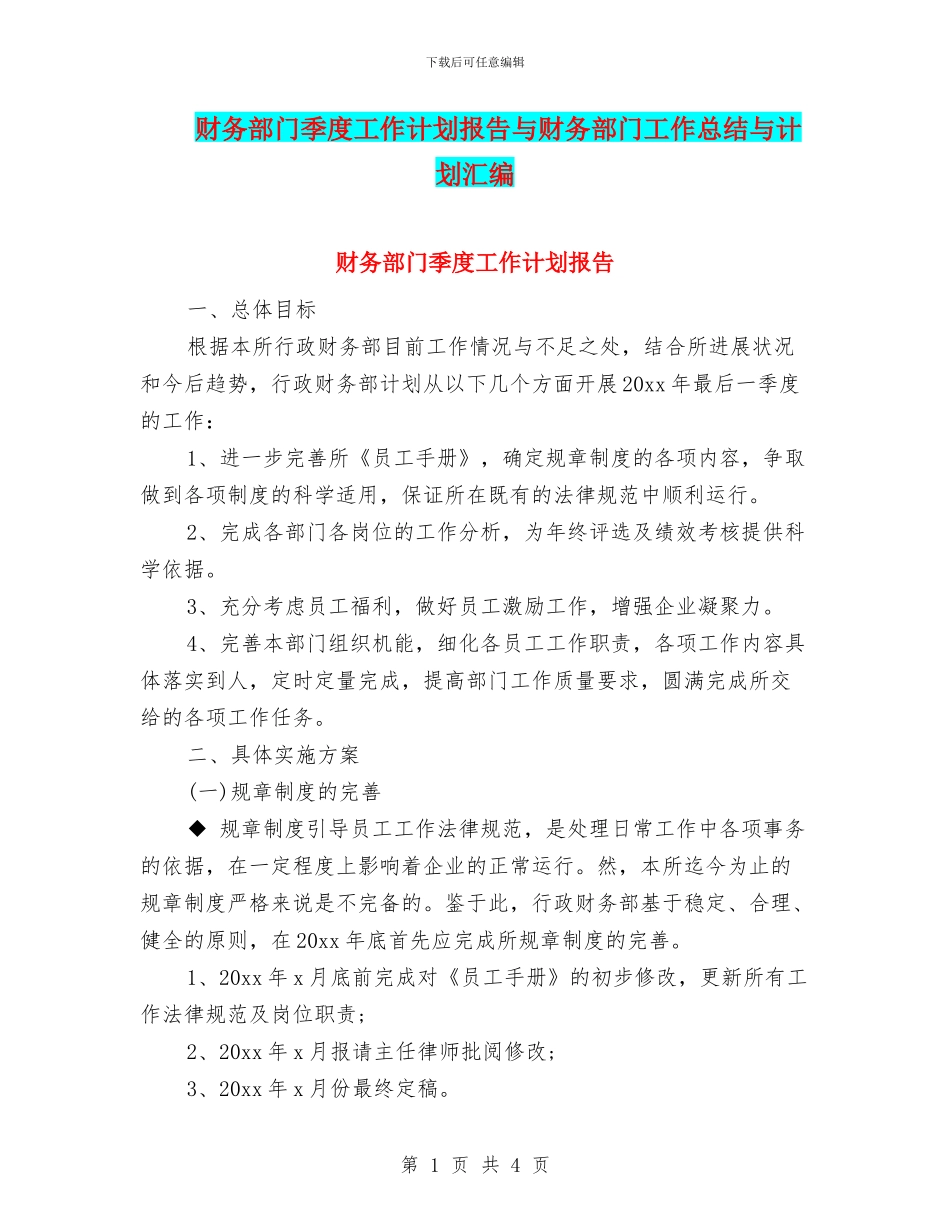 下载后可任意编辑

财务部门季度工作计划报告与财务部门工作总结与计划汇编

财务部门季度工作计划报告

一、总体目标

根据本所行政财务部目前工作情况与不足之处，结合所进展状况和今后趋势，行政财务部计划从以下几个方面开展20xx年最后一季度的工作：

1、进一步完善所《员工手册》，确定规章制度的各项内容，争取做到各项制度的科学适用，保证所在既有的法律规范中顺利运行。

2、完成各部门各岗位的工作分析，为年终评选及绩效考核提供科学依据。

3、充分考虑员工福利，做好员工激励工作，增强企业凝聚力。

4、完善本部门组织机能，细化各员工工作职责，各项工作内容具体落实到人，定时定量完成，提高部门工作质量要求，圆满完成所交给的各项工作任务。

二、具体实施方案

(一)规章制度的完善

◆ 规章制度引导员工工作法律规范，是处理日常工作中各项事务的依据，在一定程度上影响着企业的正常运行。然，本所迄今为止的规章制度严格来说是不完备的。鉴于此，行政财务部基于稳定、合理、健全的原则，在20xx年底首先应完成所规章制度的完善。

1、20xx年x月底前完成对《员工手册》的初步修改，更新所有工作法律规范及岗位职责；

2、20xx年x月报请主任律师批阅修改；

3、20xx年x月份最终定稿。

第 1 页 共 4 页